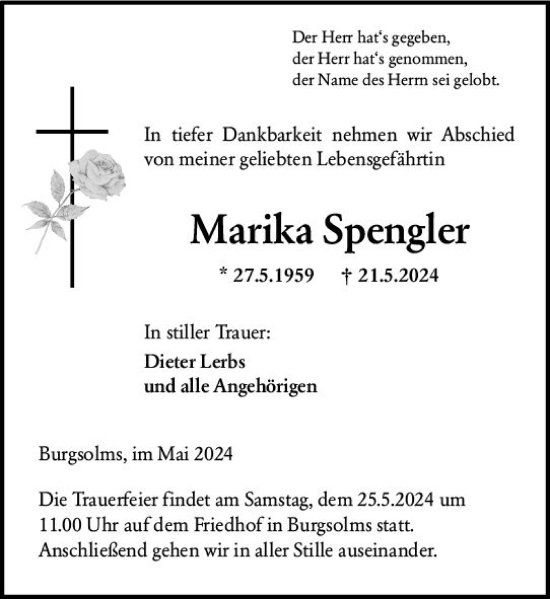 Der Herr hat‘s gegeben,
der Herr hat‘s genommen,
der Name des Herrn sei gelobt.

In tiefer Dankbarkeit nehmen wir Abschied von meiner geliebten Lebensgefährtin

Marika Spengler

* 27.5.1959 † 21.5.2024

In stiller Trauer:
Dieter Lerbs
und alle Angehörigen

Burgsolms, im Mai 2024

Die Trauerfeier findet am Samstag, dem 25.5.2024 um 11.00 Uhr auf dem Friedhof in Burgsolms statt. Anschließend gehen wir in aller Stille auseinander.